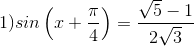 $1) sin\left(x+\frac{\pi}{4}\right)=\frac{\sqrt{5}-1}{2\sqrt{3}}$